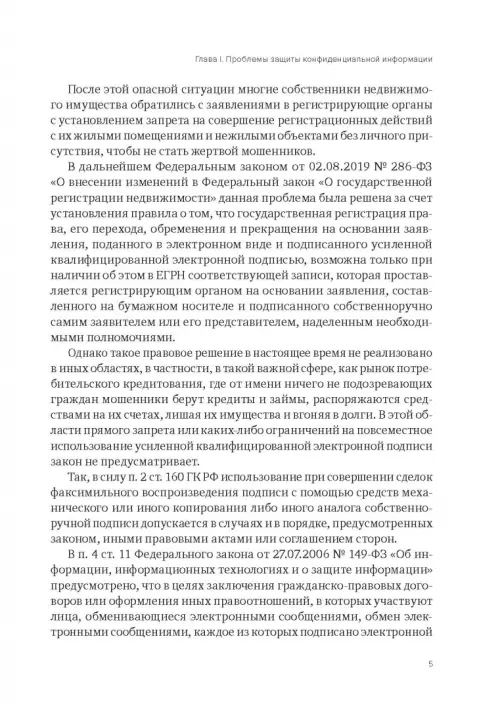 Глава I. Проблемы защиты конфиденциальной информации

После этой опасной ситуации многие собственники недвижимого имущества обратились с заявлениями в регистрирующие органы с установлением запрета на совершение регистрационных действий с их жилыми помещениями и нежилыми объектами без личного присутствия, чтобы не стать жертвой мошенников.

В дальнейшем Федеральным законом от 02.08.2019 № 286-ФЗ «О внесении изменений в Федеральный закон «О государственной регистрации недвижимости» данная проблема была решена за счет установления правила о том, что государственная регистрация права, его перехода, обременения и прекращения на основании заявления, поданного в электронном виде и подписанного усиленной квалифицированной электронной подписью, возможна только при наличии об этом в ЕГРН соответствующей записи, которая проставляется регистрирующим органом на основании заявления, составленного на бумажном носителе и подписанного собственноручно самим заявителем или его представителем, наделенным необходимыми полномочиями.

Однако такое правовое решение в настоящее время не реализовано в иных областях, в частности, в такой важной сфере, как рынок потребительского кредитования, где от имени ничего не подозревающих граждан мошенники берут кредиты и займы, распоряжаются средствами на их счетах, лишая их имущества и вгоняя в долги. В этой области прямого запрета или каких-либо ограничений на повсеместное использование усиленной квалифицированной электронной подписи закон не предусматривает.

Так, в силу п. 2 ст. 160 ГК РФ использование при совершении сделок факсимильного воспроизведения подписи с помощью средств механического или иного копирования либо иного аналога собственноручной подписи допускается в случаях и в порядке, предусмотренных законом, иными правовыми актами или соглашением сторон.

В п. 4 ст. 11 Федерального закона от 27.07.2006 № 149-ФЗ «Об информации, информационных технологиях и о защите информации» предусмотрено, что в целях заключения гражданско-правовых договоров или оформления иных правоотношений, в которых участвуют лица, обменивающиеся электронными сообщениями, обмен электронными сообщениями, каждое из которых подписано электронной

5